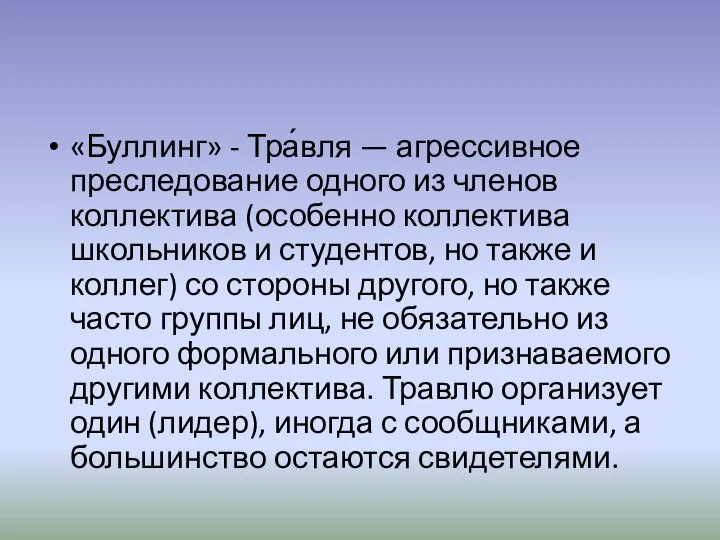 • «Буллинг» - Тра́вля — агрессивное преследование одного из членов коллектива (особенно коллектива школьников и студентов, но также и коллег) со стороны другого, но также часто группы лиц, не обязательно из одного формального или признаваемого другими коллектива. Травлю организует один (лидер), иногда с сообщниками, а большинство остаются свидетелями.